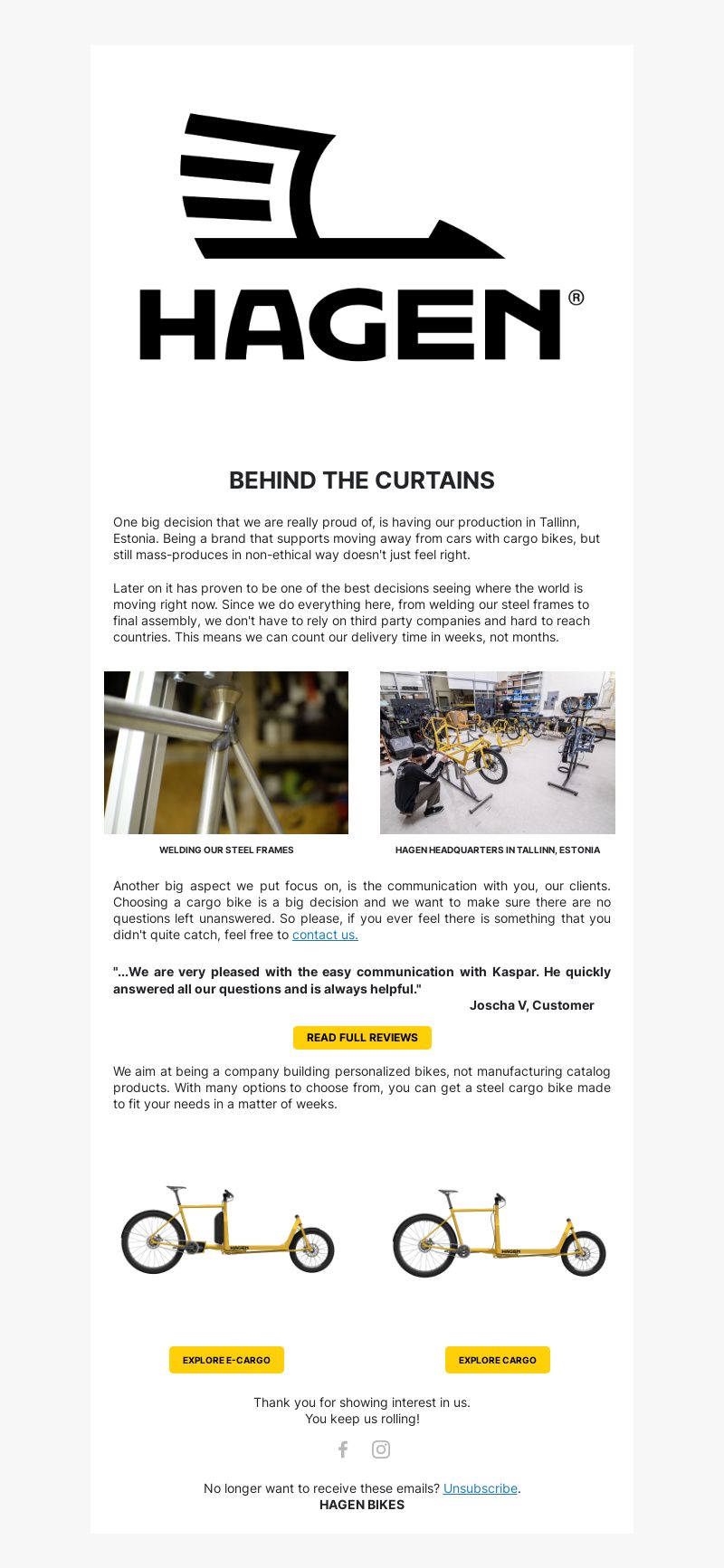 HAGEN®

BEHIND THE CURTAINS

One big decision that we are really proud of, is having our production in Tallinn, Estonia. Being a brand that supports moving away from cars with cargo bikes, but still mass-produces in non-ethical way doesn't just feel right.

Later on it has proven to be one of the best decisions seeing where the world is moving right now. Since we do everything here, from welding our steel frames to final assembly, we don't have to rely on third party companies and hard to reach countries. This means we can count our delivery time in weeks, not months.

WELDING OUR STEEL FRAMES

HAGEN HEADQUARTERS IN TALLINN, ESTONIA

Another big aspect we put focus on, is the communication with you, our clients. Choosing a cargo bike is a big decision and we want to make sure there are no questions left unanswered. So please, if you ever feel there is something that you didn't quite catch, feel free to contact us.

"...We are very pleased with the easy communication with Kaspar. He quickly answered all our questions and is always helpful."
Joscha V, Customer

READ FULL REVIEWS

We aim at being a company building personalized bikes, not manufacturing catalog products. With many options to choose from, you can get a steel cargo bike made to fit your needs in a matter of weeks.

HAGEN

HAGEN

EXPLORE E-CARGO

EXPLORE CARGO

Thank you for showing interest in us.
You keep us rolling!

No longer want to receive these emails? Unsubscribe.
HAGEN BIKES